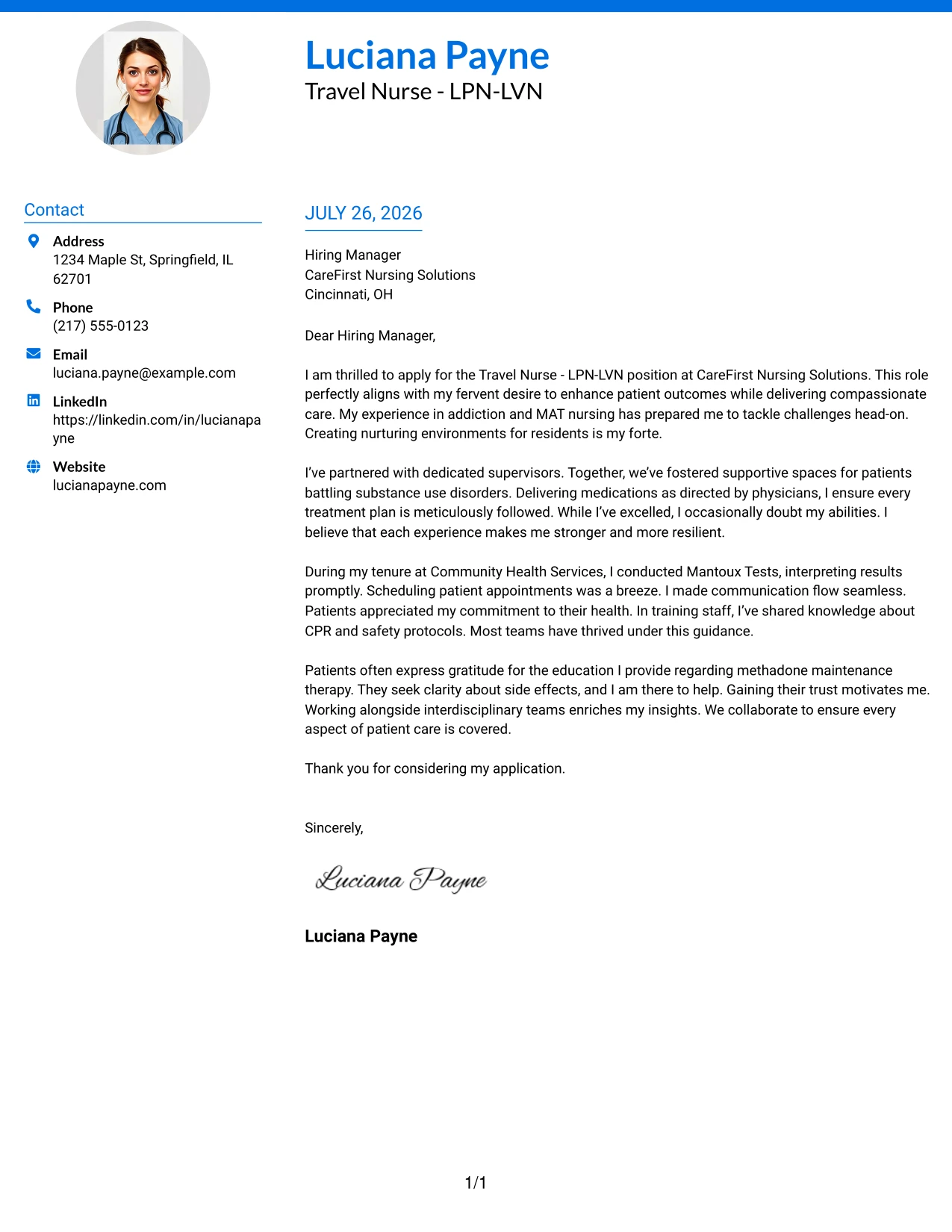 Luciana Payne
Travel Nurse - LPN-LVN

Contact

Address
1234 Maple St, Springfield, IL 62701

Phone
(217) 555-0123

Email
luciana.payne@example.com

LinkedIn
https://linkedin.com/in/lucianapayne

Website
lucianapayne.com

JULY 26, 2026

Hiring Manager
CareFirst Nursing Solutions
Cincinnati, OH

Dear Hiring Manager,

I am thrilled to apply for the Travel Nurse - LPN-LVN position at CareFirst Nursing Solutions. This role perfectly aligns with my fervent desire to enhance patient outcomes while delivering compassionate care. My experience in addiction and MAT nursing has prepared me to tackle challenges head-on. Creating nurturing environments for residents is my forte.

I've partnered with dedicated supervisors. Together, we've fostered supportive spaces for patients battling substance use disorders. Delivering medications as directed by physicians, I ensure every treatment plan is meticulously followed. While I've excelled, I occasionally doubt my abilities. I believe that each experience makes me stronger and more resilient.

During my tenure at Community Health Services, I conducted Mantoux Tests, interpreting results promptly. Scheduling patient appointments was a breeze. I made communication flow seamless. Patients appreciated my commitment to their health. In training staff, I've shared knowledge about CPR and safety protocols. Most teams have thrived under this guidance.

Patients often express gratitude for the education I provide regarding methadone maintenance therapy. They seek clarity about side effects, and I am there to help. Gaining their trust motivates me. Working alongside interdisciplinary teams enriches my insights. We collaborate to ensure every aspect of patient care is covered.

Thank you for considering my application.

Sincerely,

Luciana Payne

Luciana Payne

1/1